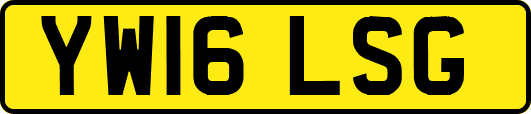 YW16 LSG